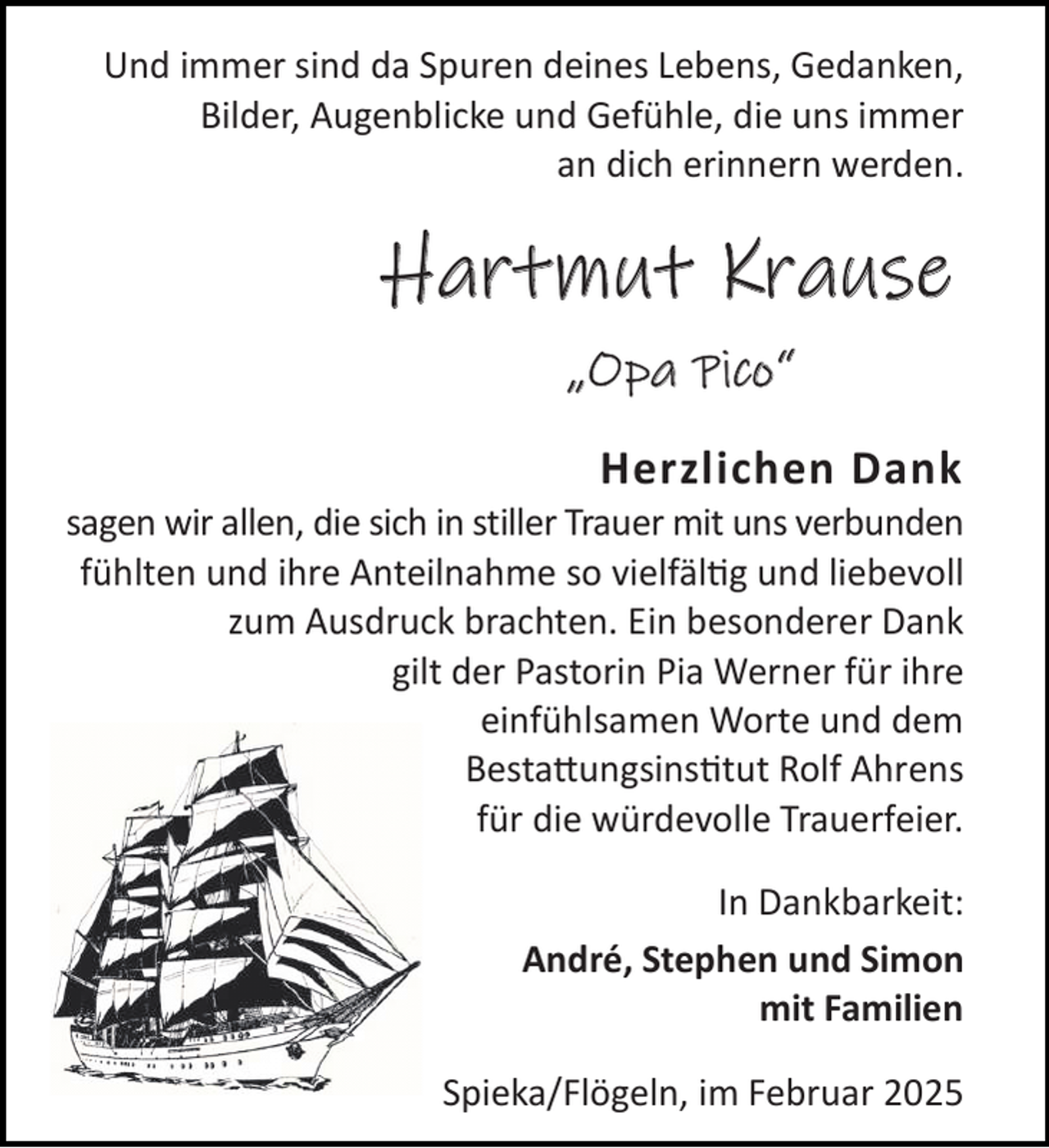 Und immer sind da Spuren deines Lebens, Gedanken, Bilder, Augenblicke und Gefühle, die uns immer an dich erinnern werden.

Hartmut Krause

„Opa Pico“

Herzlichen Dank

sagen wir allen, die sich in stiller Trauer mit uns verbunden fühlten und ihre Anteilnahme so vielfältig und liebevoll zum Ausdruck brachten. Ein besonderer Dank gilt der Pastorin Pia Werner für ihre einfühlsamen Worte und dem Bestattungsinstitut Rolf Ahrens für die würdevolle Trauerfeier.

In Dankbarkeit:

André, Stephen und Simon mit Familien

Spieka/Flögeln, im Februar 2025